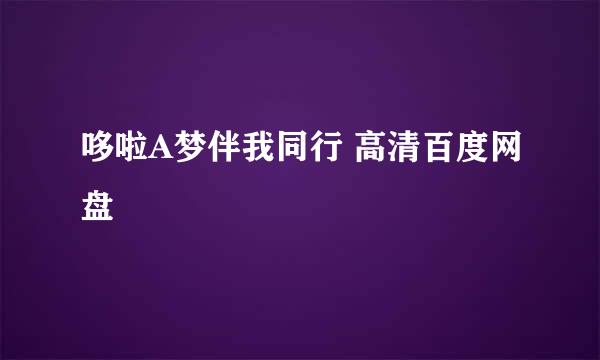 哆啦A梦伴我同行 高清百度网盘